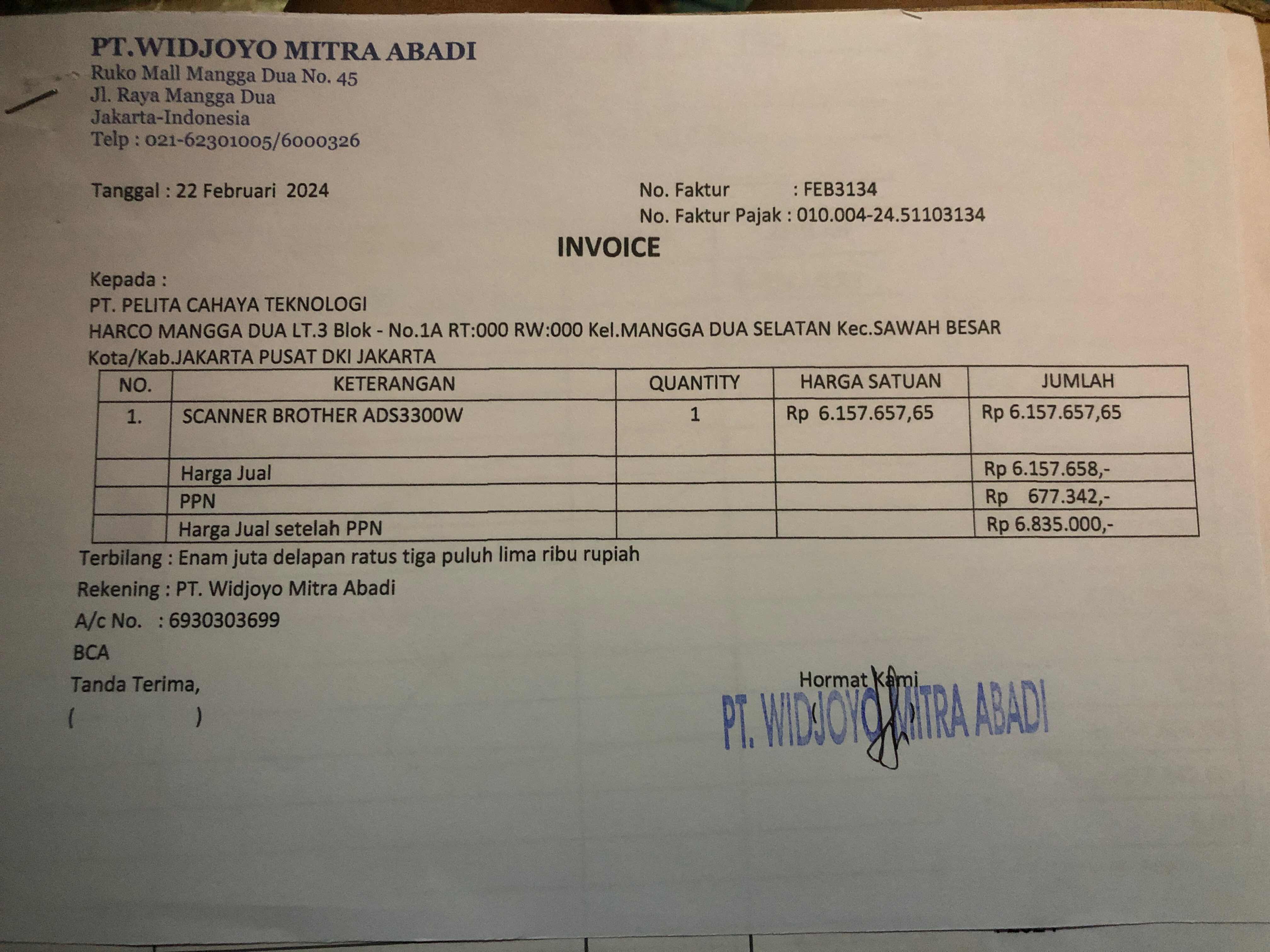 PT.WIDJOYO MITRA ABADI
Ruko Mall Mangga Dua No. 45
Jl. Raya Mangga Dua
Jakarta-Indonesia
Telp : 021-62301005/6000326

Tanggal : 22 Februari 2024

No. Faktur : FEB3134
No. Faktur Pajak : 010.004-24.51103134

INVOICE

Kepada :
PT. PELITA CAHAYA TEKNOLOGI
HARCO MANGGA DUA LT.3 Blok - No.1A RT:000 RW:000 Kel.MANGGA DUA SELATAN Kec.SAWAH BESAR
Kota/Kab.JAKARTA PUSAT DKI JAKARTA

| NO. | KETERANGAN | QUANTITY | HARGA SATUAN | JUMLAH |
|---|---|---|---|---|
| 1. | SCANNER BROTHER ADS3300W | 1 | Rp 6.157.657,65 | Rp 6.157.657,65 |
| | Harga Jual | | | Rp 6.157.658,- |
| | PPN | | | Rp 677.342,- |
| | Harga Jual setelah PPN | | | Rp 6.835.000,- |

Terbilang : Enam juta delapan ratus tiga puluh lima ribu rupiah
Rekening : PT. Widjoyo Mitra Abadi
A/c No. : 6930303699
BCA
Tanda Terima,
( )

Hormat Kami
PT. WIDJOYO MITRA ABADI
( )